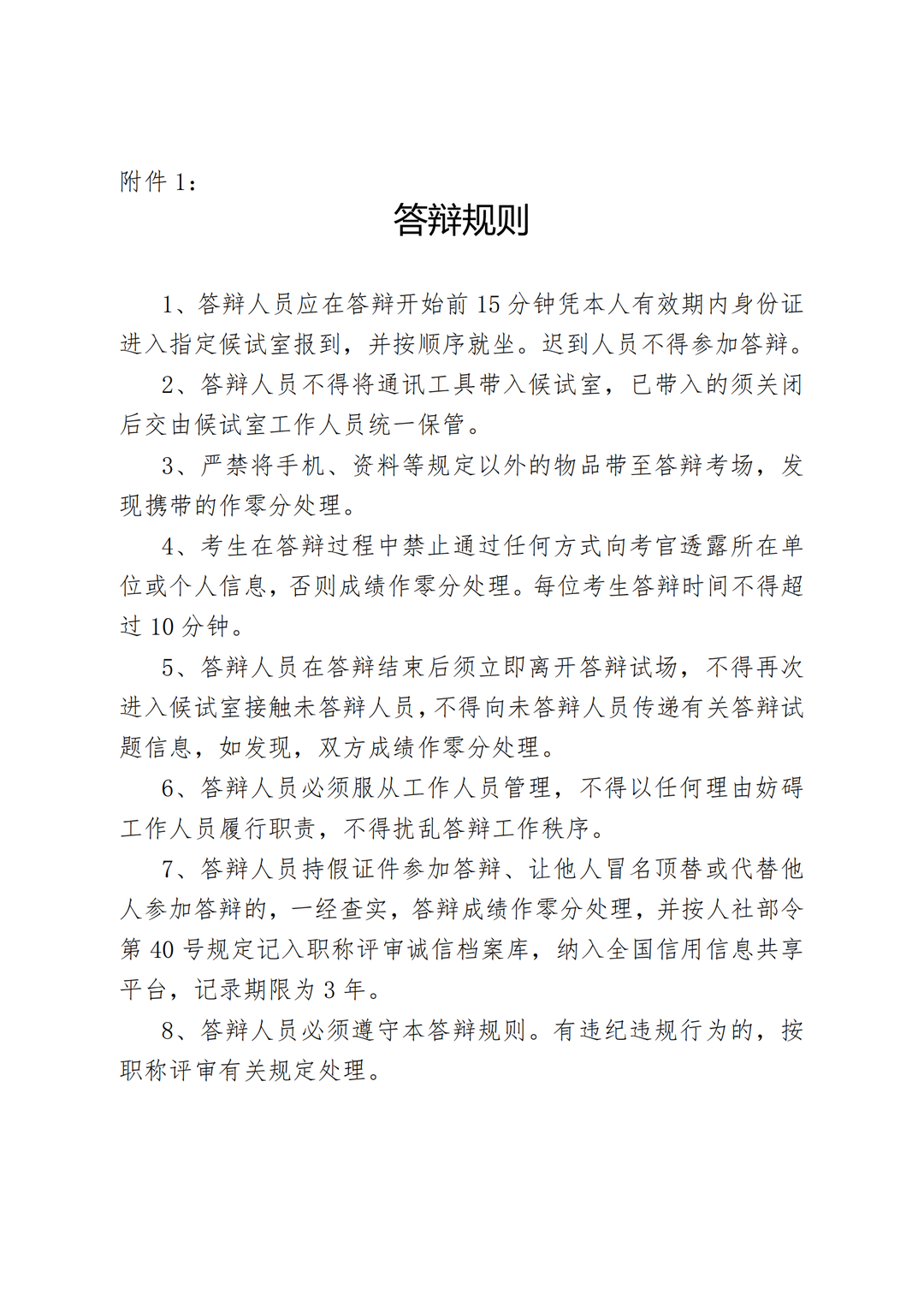 附件 1：

答辩规则

1、答辩人员应在答辩开始前 15 分钟凭本人有效期内身份证进入指定候试室报到，并按顺序就坐。迟到人员不得参加答辩。

2、答辩人员不得将通讯工具带入候试室，已带入的须关闭后交由候试室工作人员统一保管。

3、严禁将手机、资料等规定以外的物品带至答辩考场，发现携带的作零分处理。

4、考生在答辩过程中禁止通过任何方式向考官透露所在单位或个人信息，否则成绩作零分处理。每位考生答辩时间不得超过 10 分钟。

5、答辩人员在答辩结束后须立即离开答辩试场，不得再次进入候试室接触未答辩人员，不得向未答辩人员传递有关答辩试题信息，如发现，双方成绩作零分处理。

6、答辩人员必须服从工作人员管理，不得以任何理由妨碍工作人员履行职责，不得扰乱答辩工作秩序。

7、答辩人员持假证件参加答辩、让他人冒名顶替或代替他人参加答辩的，一经查实，答辩成绩作零分处理，并按人社部令第 40 号规定记入职称评审诚信档案库，纳入全国信用信息共享平台，记录期限为 3 年。

8、答辩人员必须遵守本答辩规则。有违纪违规行为的，按职称评审有关规定处理。